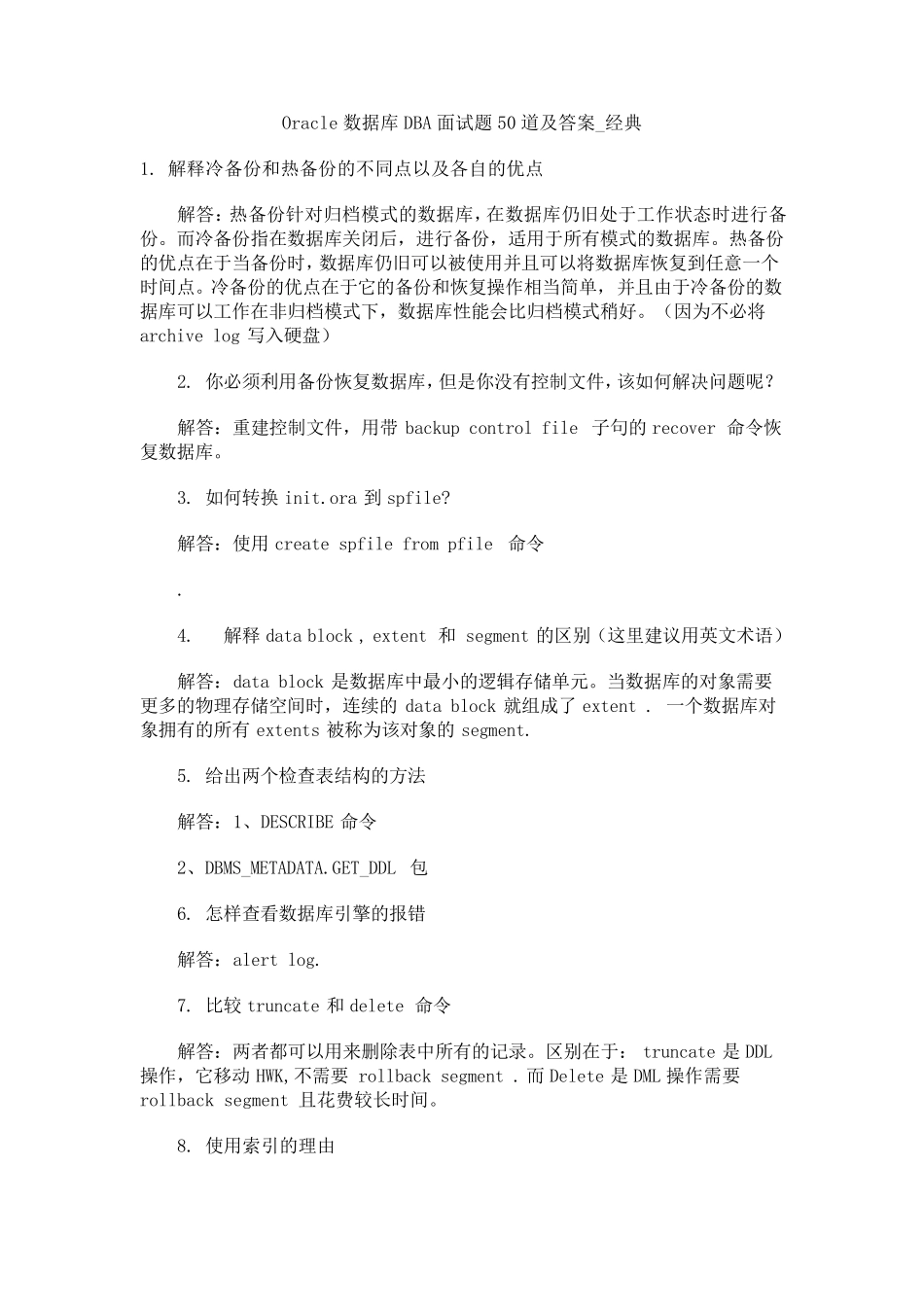 Oracle 数据库 DBA 面试题 50 道及答案_经典

1. 解释冷备份和热备份的不同点以及各自的优点

解答：热备份针对归档模式的数据库，在数据库仍旧处于工作状态时进行备份。而冷备份指在数据库关闭后，进行备份，适用于所有模式的数据库。热备份的优点在于当备份时，数据库仍旧可以被使用并且可以将数据库恢复到任意一个时间点。冷备份的优点在于它的备份和恢复操作相当简单，并且由于冷备份的数据库可以工作在非归档模式下，数据库性能会比归档模式稍好。（因为不必将 archive log 写入硬盘）

2. 你必须利用备份恢复数据库，但是你没有控制文件，该如何解决问题呢？

解答：重建控制文件，用带 backup control file 子句的 recover 命令恢复数据库。

3. 如何转换 init.ora 到 spfile?

解答：使用 create spfile from pfile 命令

.

4. 解释 data block , extent 和 segment 的区别（这里建议用英文术语）

解答：data block 是数据库中最小的逻辑存储单元。当数据库的对象需要更多的物理存储空间时，连续的 data block 就组成了 extent . 一个数据库对象拥有的所有 extents 被称为该对象的 segment.

5. 给出两个检查表结构的方法

解答：1、DESCRIBE 命令

2、DBMS_METADATA.GET_DDL 包

6. 怎样查看数据库引擎的报错

解答：alert log.

7. 比较 truncate 和 delete 命令

解答：两者都可以用来删除表中所有的记录。区别在于： truncate 是 DDL 操作，它移动 HWK,不需要 rollback segment . 而 Delete 是 DML 操作需要 rollback segment 且花费较长时间。

8. 使用索引的理由